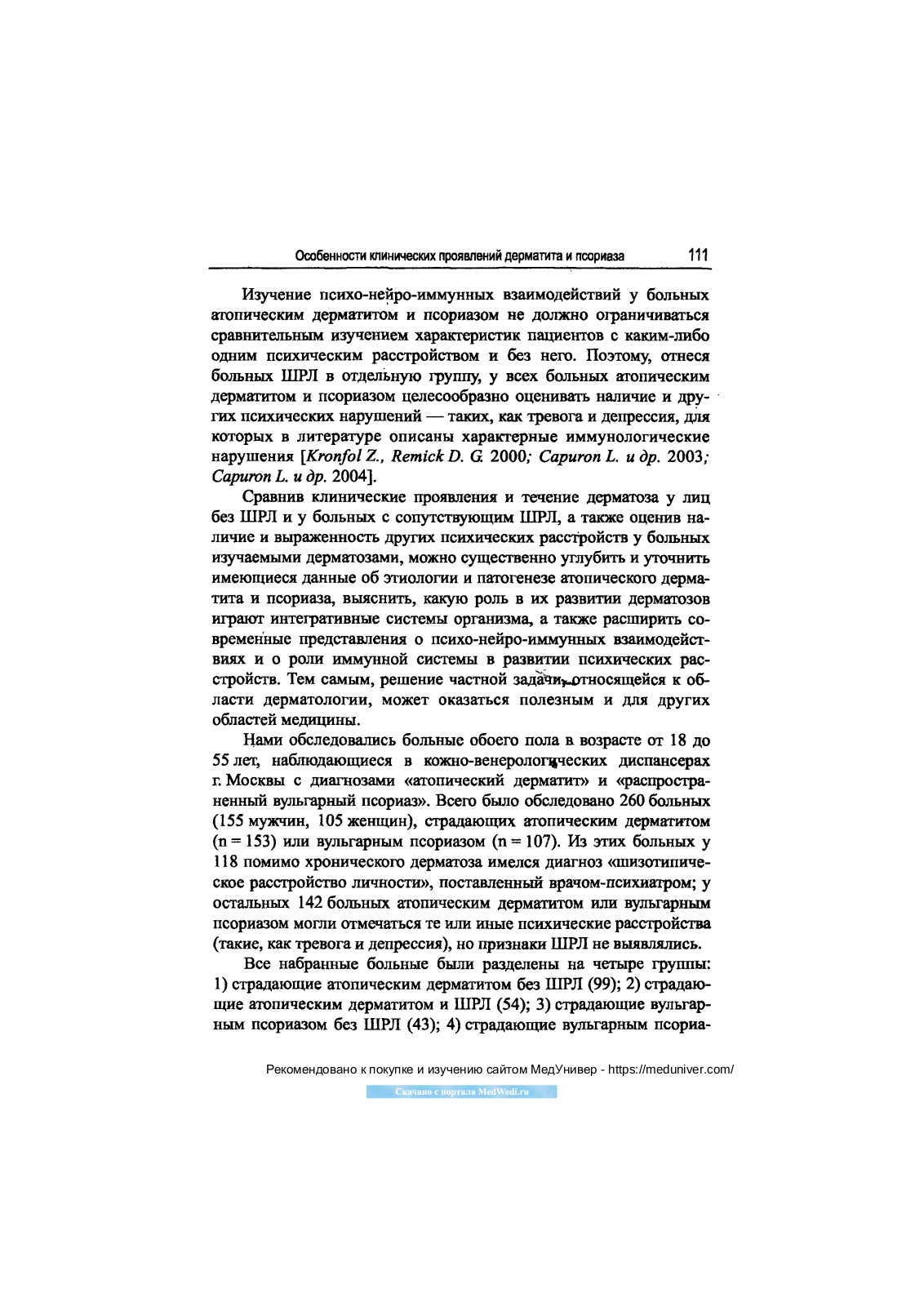 Особенности клинических проявлений дерматита и псориаза 111

Изучение психо-нейро-иммунных взаимодействий у больных атопическим дерматитом и псориазом не должно ограничиваться сравнительным изучением характеристик пациентов с каким-либо одним психическим расстройством и без него. Поэтому, отнеся больных ШРЛ в отдельную группу, у всех больных атопическим дерматитом и псориазом целесообразно оценивать наличие и других психических нарушений — таких, как тревога и депрессия, для которых в литературе описаны характерные иммунологические нарушения [Kronfol Z., Remick D. G. 2000; Capuron L. и др. 2003; Capuron L. и др. 2004].

Сравнив клинические проявления и течение дерматоза у лиц без ШРЛ и у больных с сопутствующим ШРЛ, а также оценив наличие и выраженность других психических расстройств у больных изучаемыми дерматозами, можно существенно углубить и уточнить имеющиеся данные об этиологии и патогенезе атопического дерматита и псориаза, выяснить, какую роль в их развитии дерматозов играют интегративные системы организма, а также расширить современные представления о психо-нейро-иммунных взаимодействиях и о роли иммунной системы в развитии психических расстройств. Тем самым, решение частной задачи, относящейся к области дерматологии, может оказаться полезным и для других областей медицины.

Нами обследовались больные обоего пола в возрасте от 18 до 55 лет, наблюдающиеся в кожно-венерологических диспансерах г. Москвы с диагнозами «атопический дерматит» и «распространенный вульгарный псориаз». Всего было обследовано 260 больных (155 мужчин, 105 женщин), страдающих атопическим дерматитом (n = 153) или вульгарным псориазом (n = 107). Из этих больных у 118 помимо хронического дерматоза имелся диагноз «шизотипическое расстройство личности», поставленный врачом-психиатром; у остальных 142 больных атопическим дерматитом или вульгарным псориазом могли отмечаться те или иные психические расстройства (такие, как тревога и депрессия), но признаки ШРЛ не выявлялись.

Все набранные больные были разделены на четыре группы: 1) страдающие атопическим дерматитом без ШРЛ (99); 2) страдающие атопическим дерматитом и ШРЛ (54); 3) страдающие вульгарным псориазом без ШРЛ (43); 4) страдающие вульгарным псориа-

Рекомендовано к покупке и изучению сайтом МедУнивер - https://meduniver.com/

Скачано с портала MedWedi.ru